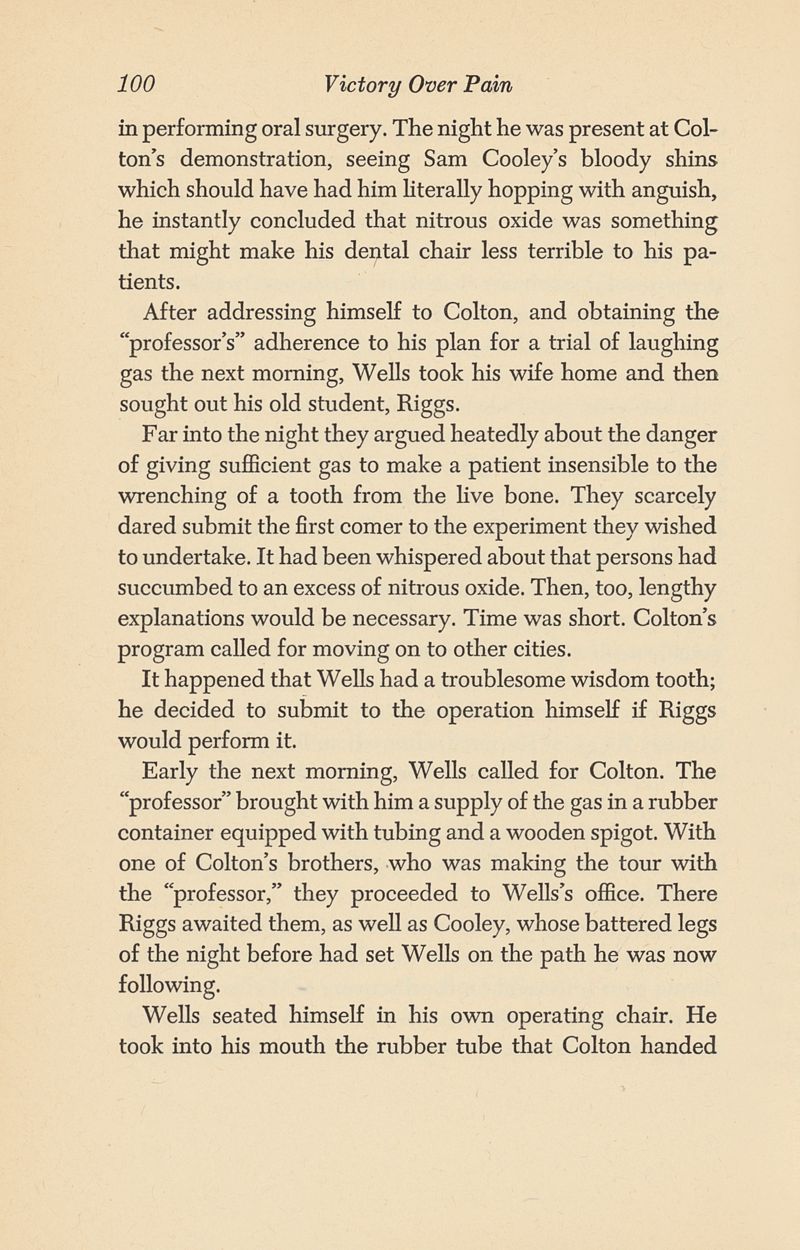 100 Victory Over Pain

in performing oral surgery. The night he was present at Colton's demonstration, seeing Sam Cooley's bloody shins which should have had him literally hopping with anguish, he instantly concluded that nitrous oxide was something that might make his dental chair less terrible to his patients.

After addressing himself to Colton, and obtaining the "professor's" adherence to his plan for a trial of laughing gas the next morning, Wells took his wife home and then sought out his old student, Riggs.

Far into the night they argued heatedly about the danger of giving sufficient gas to make a patient insensible to the wrenching of a tooth from the live bone. They scarcely dared submit the first comer to the experiment they wished to undertake. It had been whispered about that persons had succumbed to an excess of nitrous oxide. Then, too, lengthy explanations would be necessary. Time was short. Colton's program called for moving on to other cities.

It happened that Wells had a troublesome wisdom tooth; he decided to submit to the operation himself if Riggs would perform it.

Early the next morning, Wells called for Colton. The "professor" brought with him a supply of the gas in a rubber container equipped with tubing and a wooden spigot. With one of Colton's brothers, who was making the tour with the "professor," they proceeded to Wells's office. There Riggs awaited them, as well as Cooley, whose battered legs of the night before had set Wells on the path he was now following.

Wells seated himself in his own operating chair. He took into his mouth the rubber tube that Colton handed